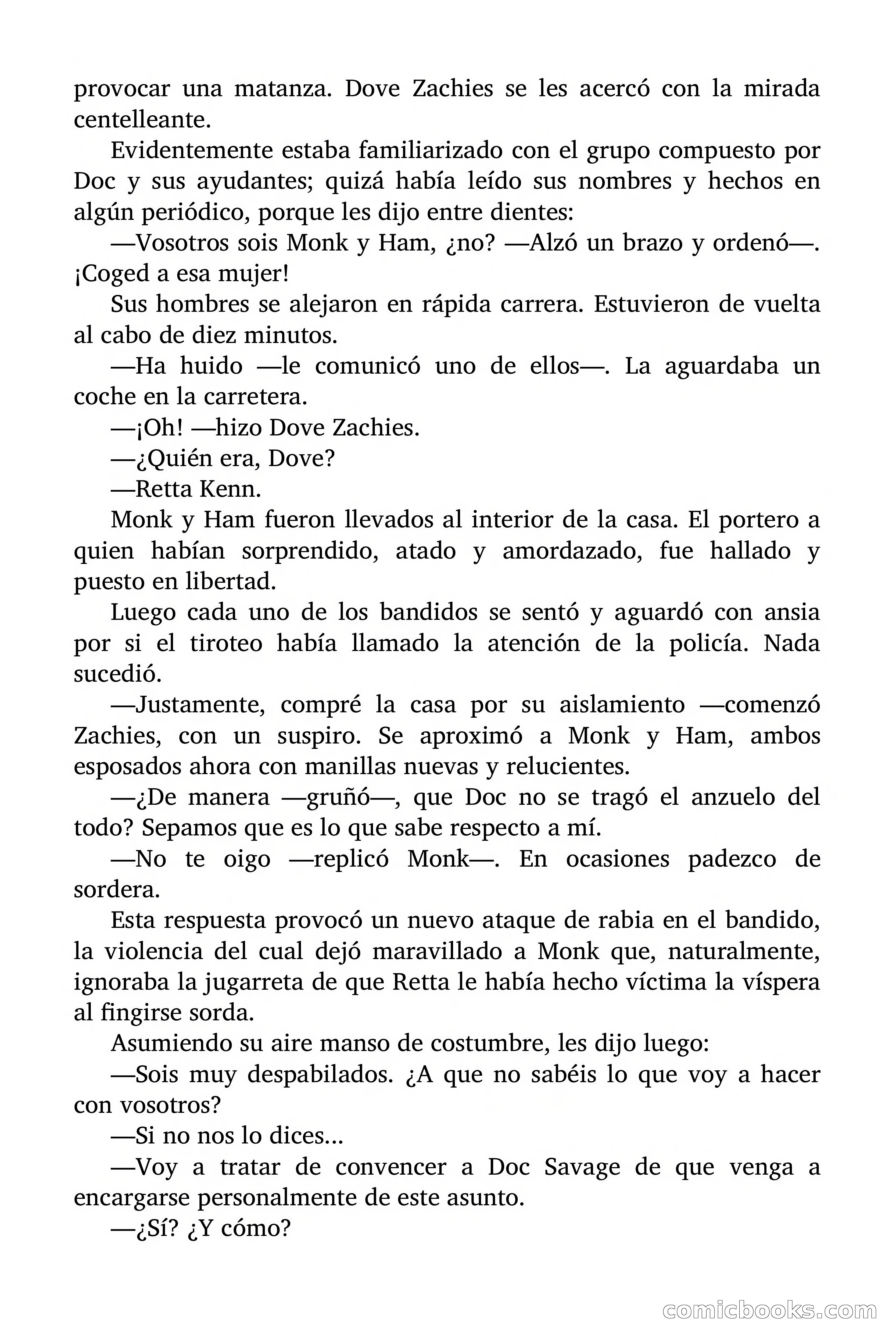 provocar una matanza. Dove Zachies se les acercó con la mirada centelleante.

Evidentemente estaba familiarizado con el grupo compuesto por Doc y sus ayudantes; quizá había leído sus nombres y hechos en algún periódico, porque les dijo entre dientes:

—Vosotros sois Monk y Ham, ¿no? —Alzó un brazo y ordenó—. ¡Coged a esa mujer!

Sus hombres se alejaron en rápida carrera. Estuvieron de vuelta al cabo de diez minutos.

—Ha huido —le comunicó uno de ellos—. La aguardaba un coche en la carretera.

—¡Oh! —hizo Dove Zachies.

—¿Quién era, Dove?

—Retta Kenn.

Monk y Ham fueron llevados al interior de la casa. El portero a quien habían sorprendido, atado y amordazado, fue hallado y puesto en libertad.

Luego cada uno de los bandidos se sentó y aguardó con ansia por si el tiroteo había llamado la atención de la policía. Nada sucedió.

—Justamente, compré la casa por su aislamiento —comenzó Zachies, con un suspiro. Se aproximó a Monk y Ham, ambos esposados ahora con manillas nuevas y relucientes.

—¿De manera —gruñó—, que Doc no se tragó el anzuelo del todo? Sepamos que es lo que sabe respecto a mí.

—No te oigo —replicó Monk—. En ocasiones padezco de sordera.

Esta respuesta provocó un nuevo ataque de rabia en el bandido, la violencia del cual dejó maravillado a Monk que, naturalmente, ignoraba la jugarreta de que Retta le había hecho víctima la víspera al fingirse sorda.

Asumiendo su aire manso de costumbre, les dijo luego:

—Sois muy despabilados. ¿A que no sabéis lo que voy a hacer con vosotros?

—Si no nos lo dices...

—Voy a tratar de convencer a Doc Savage de que venga a encargarse personalmente de este asunto.

—¿Sí? ¿Y cómo?

comicbooks.com